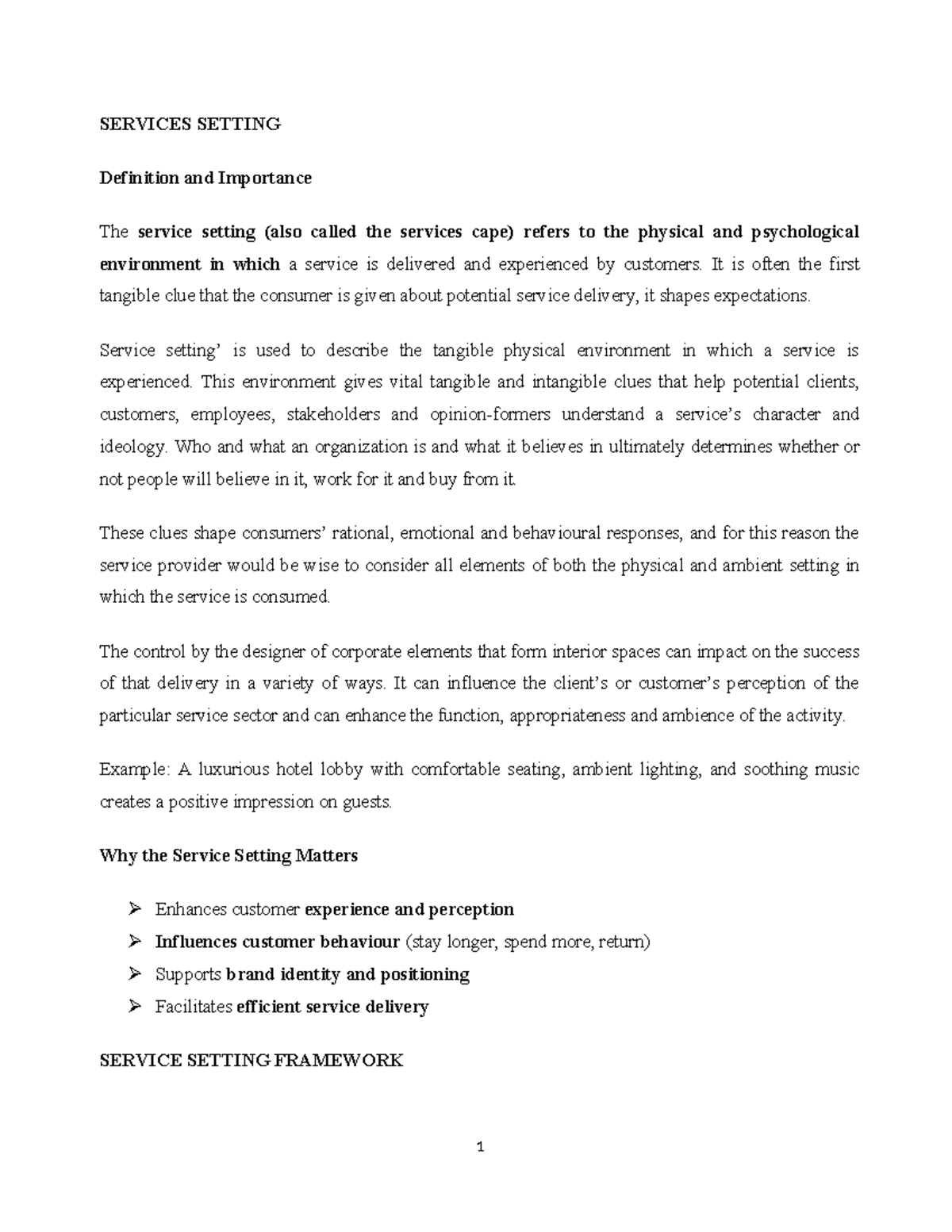 SERVICES SETTING

Definition and Importance

The service setting (also called the services cape) refers to the physical and psychological environment in which a service is delivered and experienced by customers. It is often the first tangible clue that the consumer is given about potential service delivery, it shapes expectations.

Service setting' is used to describe the tangible physical environment in which a service is experienced. This environment gives vital tangible and intangible clues that help potential clients, customers, employees, stakeholders and opinion-formers understand a service's character and ideology. Who and what an organization is and what it believes in ultimately determines whether or not people will believe in it, work for it and buy from it.

These clues shape consumers' rational, emotional and behavioural responses, and for this reason the service provider would be wise to consider all elements of both the physical and ambient setting in which the service is consumed.

The control by the designer of corporate elements that form interior spaces can impact on the success of that delivery in a variety of ways. It can influence the client's or customer's perception of the particular service sector and can enhance the function, appropriateness and ambience of the activity.

Example: A luxurious hotel lobby with comfortable seating, ambient lighting, and soothing music creates a positive impression on guests.

Why the Service Setting Matters

➢ Enhances customer experience and perception
➢ Influences customer behaviour (stay longer, spend more, return)
➢ Supports brand identity and positioning
➢ Facilitates efficient service delivery

SERVICE SETTING FRAMEWORK

1